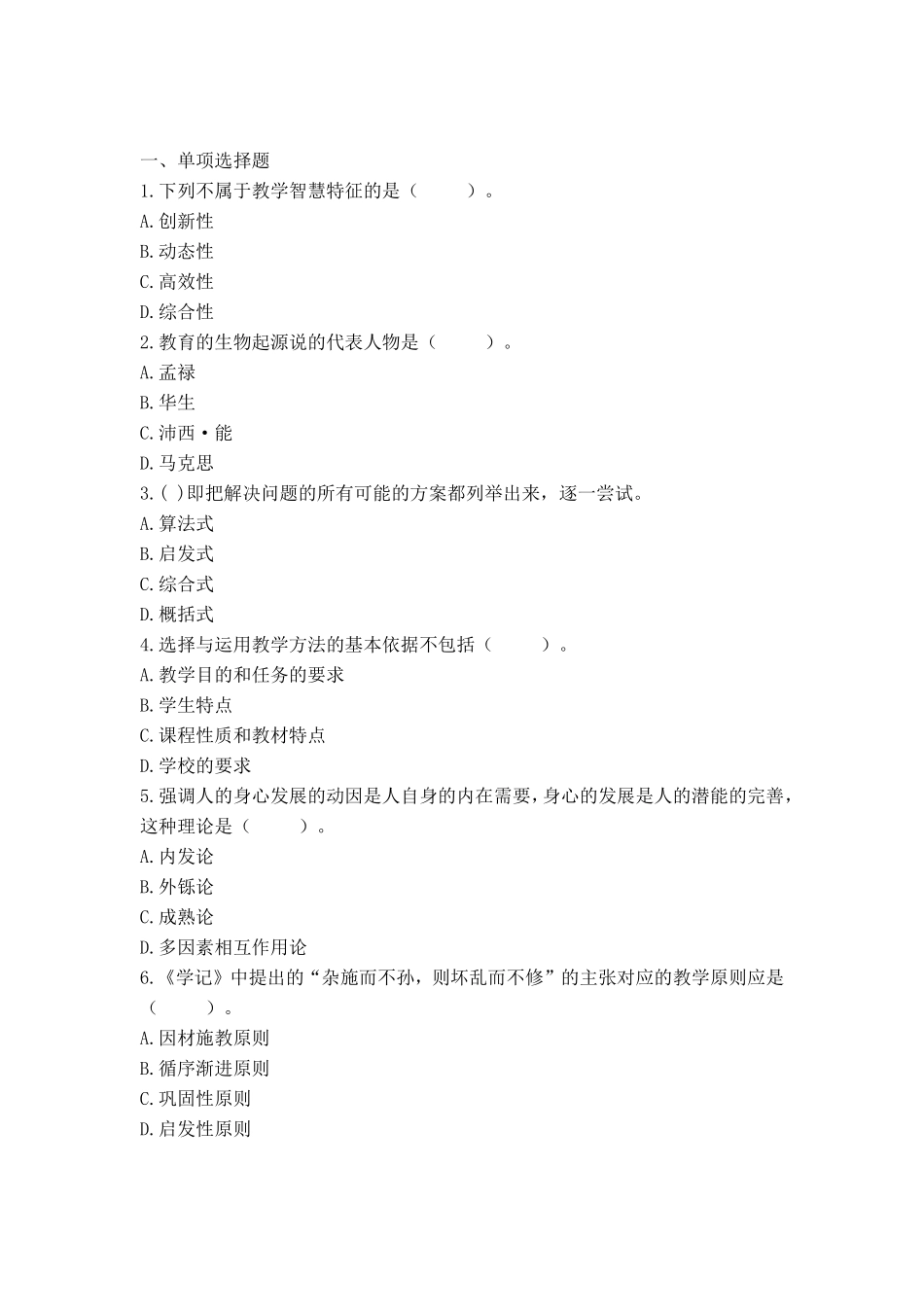 一、单项选择题

1.下列不属于教学智慧特征的是（　　）。

A.创新性

B.动态性

C.高效性

D.综合性

2.教育的生物起源说的代表人物是（　　）。

A.孟禄

B.华生

C.沛西·能

D.马克思

3.( )即把解决问题的所有可能的方案都列举出来，逐一尝试。

A.算法式

B.启发式

C.综合式

D.概括式

4.选择与运用教学方法的基本依据不包括（　　）。

A.教学目的和任务的要求

B.学生特点

C.课程性质和教材特点

D.学校的要求

5.强调人的身心发展的动因是人自身的内在需要，身心的发展是人的潜能的完善，这种理论是（　　）。

A.内发论

B.外铄论

C.成熟论

D.多因素相互作用论

6.《学记》中提出的“杂施而不孙，则坏乱而不修”的主张对应的教学原则应是（　　）。

A.因材施教原则

B.循序渐进原则

C.巩固性原则

D.启发性原则